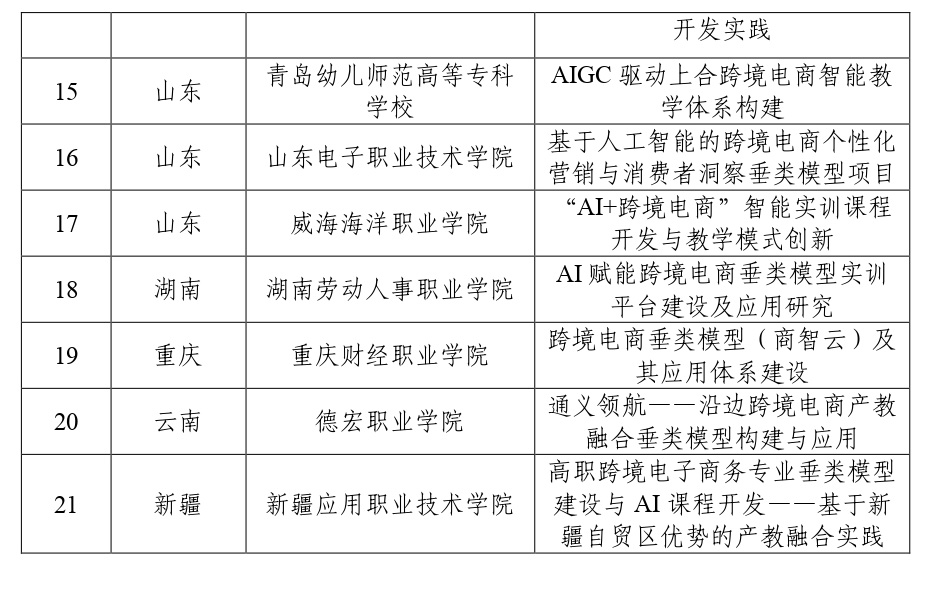 |  |  |  | 开发实践 |
|---|---|---|---|
| 15 | 山东 | 青岛幼儿师范高等专科学校 | AIGC 驱动上合跨境电商智能教学体系构建 |
| 16 | 山东 | 山东电子职业技术学院 | 基于人工智能的跨境电商个性化营销与消费者洞察垂类模型项目 |
| 17 | 山东 | 威海海洋职业学院 | “AI+跨境电商”智能实训课程开发与教学模式创新 |
| 18 | 湖南 | 湖南劳动人事职业学院 | AI 赋能跨境电商垂类模型实训平台建设及应用研究 |
| 19 | 重庆 | 重庆财经职业学院 | 跨境电商垂类模型（商智云）及其应用体系建设 |
| 20 | 云南 | 德宏职业学院 | 通义领航——沿边跨境电商产教融合垂类模型构建与应用 |
| 21 | 新疆 | 新疆应用职业技术学院 | 高职跨境电子商务专业垂类模型建设与 AI 课程开发——基于新疆自贸区优势的产教融合实践 |